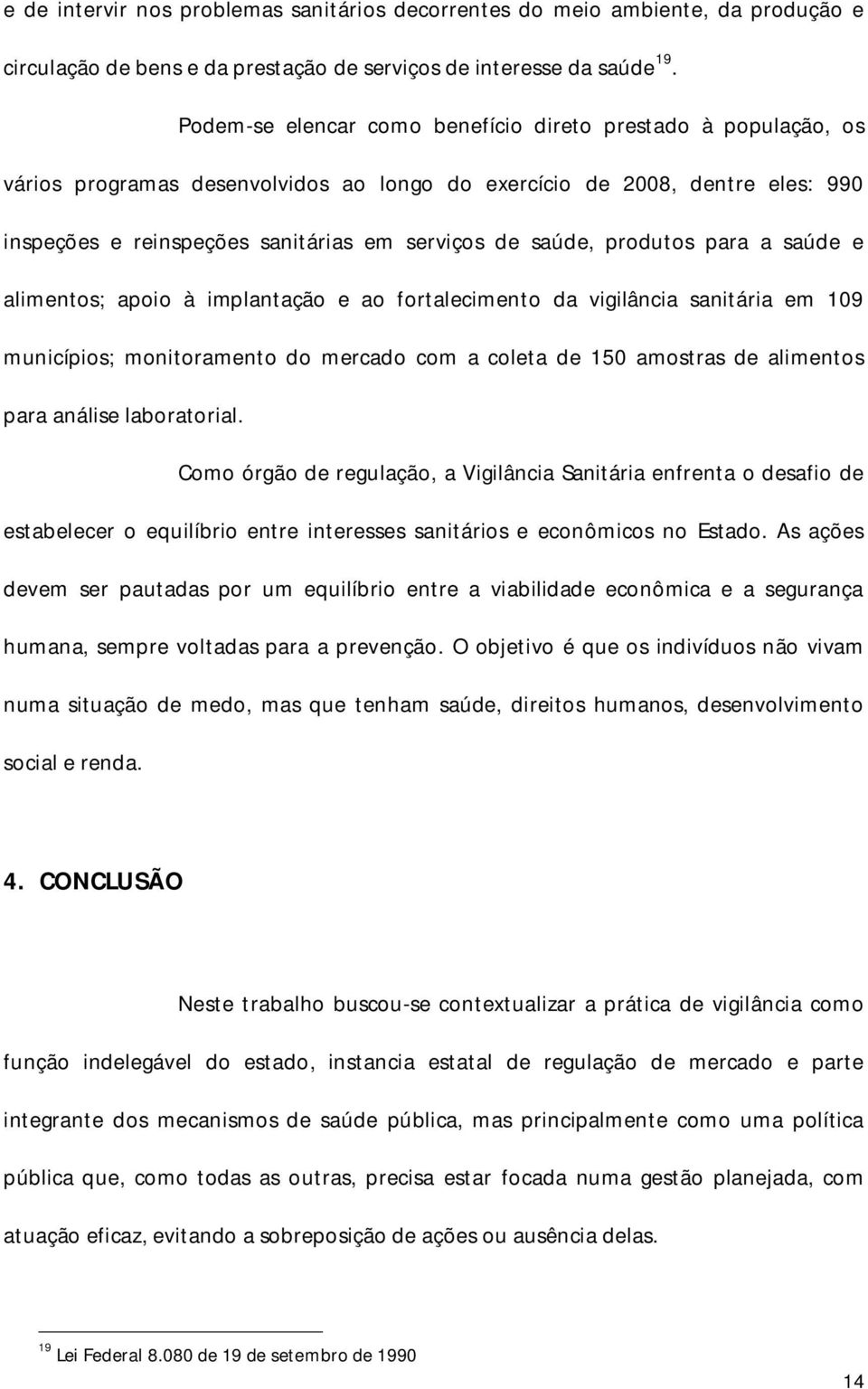 e de intervir nos problemas sanitários decorrentes do meio ambiente, da produção e circulação de bens e da prestação de serviços de interesse da saúde $^{19}$.

Podem-se elencar como benefício direto prestado à população, os vários programas desenvolvidos ao longo do exercício de 2008, dentre eles: 990 inspeções e reinspeções sanitárias em serviços de saúde, produtos para a saúde e alimentos; apoio à implantação e ao fortalecimento da vigilância sanitária em 109 municípios; monitoramento do mercado com a coleta de 150 amostras de alimentos para análise laboratorial.

Como órgão de regulação, a Vigilância Sanitária enfrenta o desafio de estabelecer o equilíbrio entre interesses sanitários e econômicos no Estado. As ações devem ser pautadas por um equilíbrio entre a viabilidade econômica e a segurança humana, sempre voltadas para a prevenção. O objetivo é que os indivíduos não vivam numa situação de medo, mas que tenham saúde, direitos humanos, desenvolvimento social e renda.

4. CONCLUSÃO

Neste trabalho buscou-se contextualizar a prática de vigilância como função indelegável do estado, instancia estatal de regulação de mercado e parte integrante dos mecanismos de saúde pública, mas principalmente como uma política pública que, como todas as outras, precisa estar focada numa gestão planejada, com atuação eficaz, evitando a sobreposição de ações ou ausência delas.

$^{19}$ Lei Federal 8.080 de 19 de setembro de 1990

14